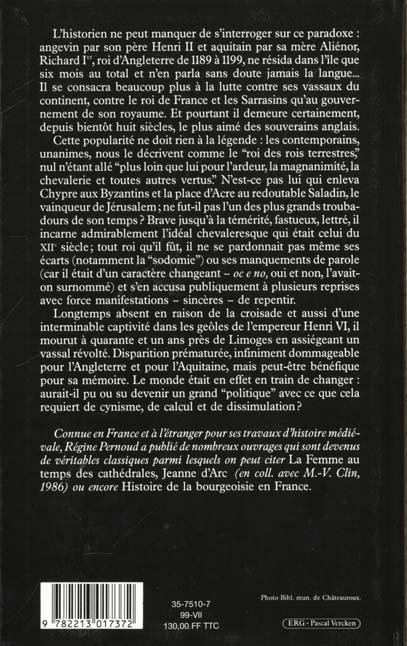 L'historien ne peut manquer de s'interroger sur ce paradoxe : angevin par son père Henri II et aquitain par sa mère Aliénor, Richard I$^{er}$, roi d'Angleterre de 1189 à 1199, ne résida dans l'île que six mois au total et n'en parla sans doute jamais la langue... Il se consacra beaucoup plus à la lutte contre ses vassaux du continent, contre le roi de France et les Sarrasins qu'au gouvernement de son royaume. Et pourtant il demeure certainement, depuis bientôt huit siècles, le plus aimé des souverains anglais.

Cette popularité ne doit rien à la légende : les contemporains, unanimes, nous le décrivent comme le "roi des rois terrestres," nul n'étant allé "plus loin que lui pour l'ardeur, la magnanimité, la chevalerie et toutes autres vertus." N'est-ce pas lui qui enleva Chypre aux Byzantins et la place d'Acre au redoutable Saladin, le vainqueur de Jérusalem ; ne fut-il pas l'un des plus grands troubadours de son temps ? Brave jusqu'à la témérité, fastueux, lettré, il incarne admirablement l'idéal chevaleresque qui était celui du XII$^{e}$ siècle ; tout roi qu'il fût, il ne se pardonnait pas même ses écarts (notamment la "sodomie") ou ses manquements de parole (car il était d'un caractère changeant – oc e no, oui et non, l'avait-on surnommé) et s'en accusa publiquement à plusieurs reprises avec force manifestations – sincères – de repentir.

Longtemps absent en raison de la croisade et aussi d'une interminable captivité dans les geôles de l'empereur Henri VI, il mourut à quarante et un ans près de Limoges en assiégeant un vassal révolté. Disparition prématurée, infiniment dommageable pour l'Angleterre et pour l'Aquitaine, mais peut-être bénéfique pour sa mémoire. Le monde était en effet en train de changer : aurait-il pu ou su devenir un grand "politique" avec ce que cela requiert de cynisme, de calcul et de dissimulation ?

Connue en France et à l'étranger pour ses travaux d'histoire médiévale, Régine Pernoud a publié de nombreux ouvrages qui sont devenus de véritables classiques parmi lesquels on peut citer La Femme au temps des cathédrales, Jeanne d'Arc (en coll. avec M.-V. Clin, 1986) ou encore Histoire de la bourgeoisie en France.

9 782213 017372

35-7510-7
99-VII
130,00 FF TTC

Photo Bibl. mun. de Châteauroux.

ERG - Pascal Vercken